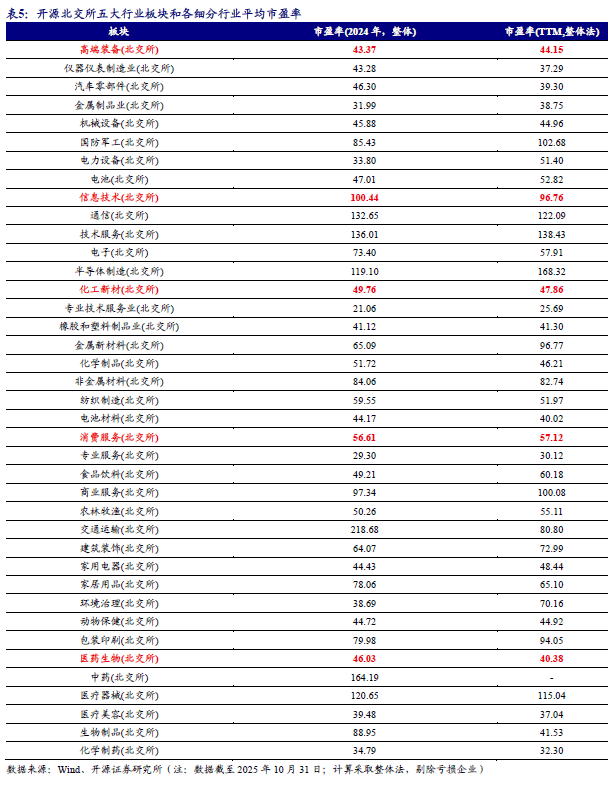 表5：开源北交所五大行业板块和各细分行业平均市盈率

| 板块 | 市盈率(2024 年，整体) | 市盈率(TTM,整体法) |
|---|---|---|
| 高端装备(北交所) | 43.37 | 44.15 |
| 仪器仪表制造业(北交所) | 43.28 | 37.29 |
| 汽车零部件(北交所) | 46.30 | 39.30 |
| 金属制品业(北交所) | 31.99 | 38.75 |
| 机械设备(北交所) | 45.88 | 44.96 |
| 国防军工(北交所) | 85.43 | 102.68 |
| 电力设备(北交所) | 33.80 | 51.40 |
| 电池(北交所) | 47.01 | 52.82 |
| 信息技术(北交所) | 100.44 | 96.76 |
| 通信(北交所) | 132.65 | 122.09 |
| 技术服务(北交所) | 136.01 | 138.43 |
| 电子(北交所) | 73.40 | 57.91 |
| 半导体制造(北交所) | 119.10 | 168.32 |
| 化工新材(北交所) | 49.76 | 47.86 |
| 专业技术服务业(北交所) | 21.06 | 25.69 |
| 橡胶和塑料制品业(北交所) | 41.12 | 41.30 |
| 金属新材料(北交所) | 65.09 | 96.77 |
| 化学制品(北交所) | 51.72 | 46.21 |
| 非金属材料(北交所) | 84.06 | 82.74 |
| 纺织制造(北交所) | 59.55 | 51.97 |
| 电池材料(北交所) | 44.17 | 40.02 |
| 消费服务(北交所) | 56.61 | 57.12 |
| 专业服务(北交所) | 29.30 | 30.12 |
| 食品饮料(北交所) | 49.21 | 60.18 |
| 商业服务(北交所) | 97.34 | 100.08 |
| 农林牧渔(北交所) | 50.26 | 55.11 |
| 交通运输(北交所) | 218.68 | 80.80 |
| 建筑装饰(北交所) | 64.07 | 72.99 |
| 家用电器(北交所) | 44.43 | 48.44 |
| 家居用品(北交所) | 78.06 | 65.10 |
| 环境治理(北交所) | 38.69 | 70.16 |
| 动物保健(北交所) | 44.72 | 44.92 |
| 包装印刷(北交所) | 79.98 | 94.05 |
| 医药生物(北交所) | 46.03 | 40.38 |
| 中药(北交所) | 164.19 | - |
| 医疗器械(北交所) | 120.65 | 115.04 |
| 医疗美容(北交所) | 39.48 | 37.04 |
| 生物制品(北交所) | 88.95 | 41.53 |
| 化学制药(北交所) | 34.79 | 32.30 |

数据来源：Wind、开源证券研究所（注：数据截至 2025 年 10 月 31 日；计算采取整体法，剔除亏损企业）